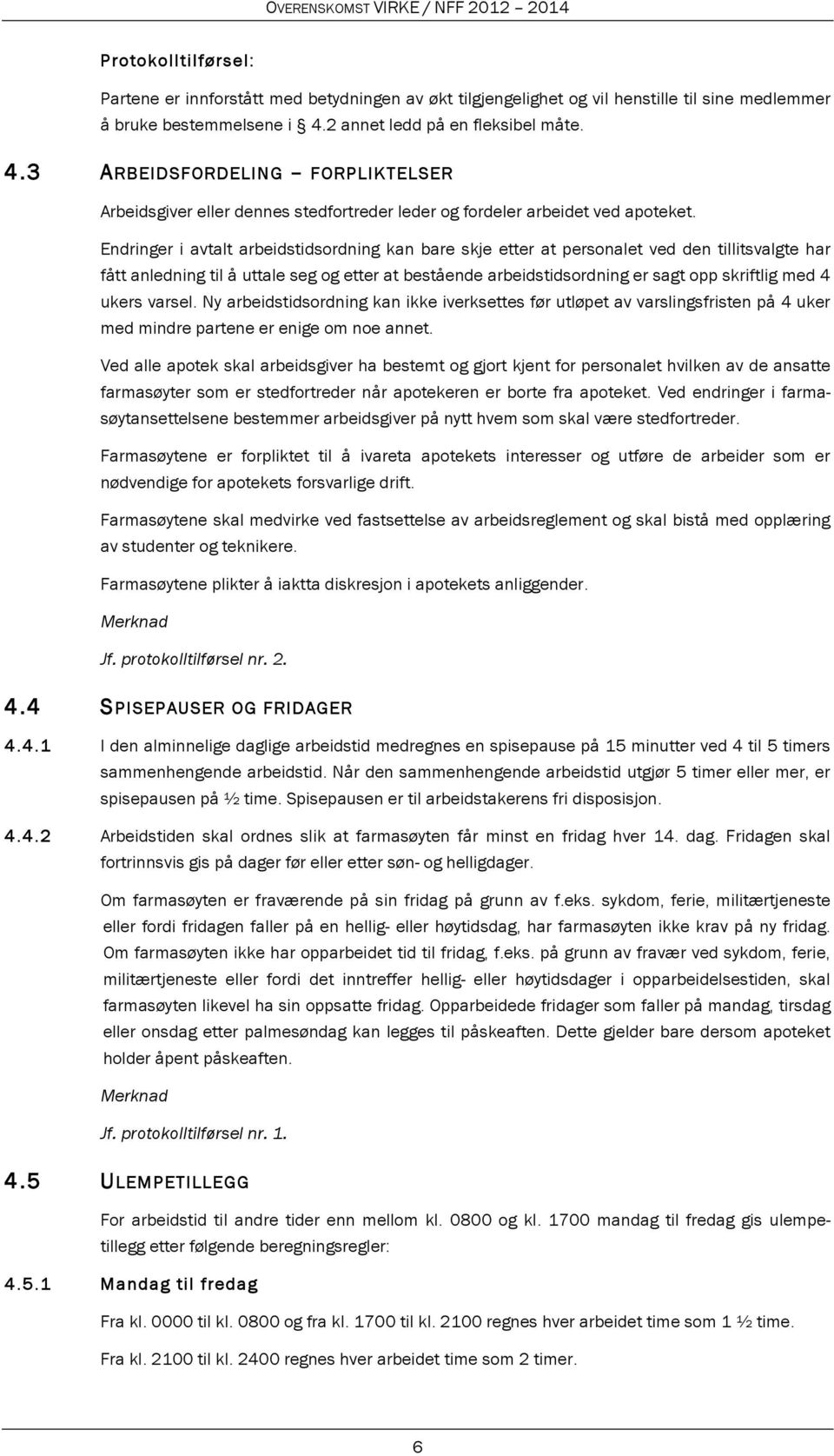 OVERENSKOMST VIRKE / NFF 2012 – 2014

Protokolltilførsel:

Partene er innforstått med betydningen av økt tilgjengelighet og vil henstille til sine medlemmer å bruke bestemmelsene i 4.2 annet ledd på en fleksibel måte.

4.3 ARBEIDSFORDELING – FORPLIKTELSER

Arbeidsgiver eller dennes stedfortreder leder og fordeler arbeidet ved apoteket.

Endringer i avtalt arbeidstidsordning kan bare skje etter at personalet ved den tillitsvalgte har fått anledning til å uttale seg og etter at bestående arbeidstidsordning er sagt opp skriftlig med 4 ukers varsel. Ny arbeidstidsordning kan ikke iverksettes før utløpet av varslingsfristen på 4 uker med mindre partene er enige om noe annet.

Ved alle apotek skal arbeidsgiver ha bestemt og gjort kjent for personalet hvilken av de ansatte farmasøyter som er stedfortreder når apotekeren er borte fra apoteket. Ved endringer i farmasøytansettelsene bestemmer arbeidsgiver på nytt hvem som skal være stedfortreder.

Farmasøytene er forpliktet til å ivareta apotekets interesser og utføre de arbeider som er nødvendige for apotekets forsvarlige drift.

Farmasøytene skal medvirke ved fastsettelse av arbeidsreglement og skal bistå med opplæring av studenter og teknikere.

Farmasøytene plikter å iaktta diskresjon i apotekets anliggender.

Merknad

Jf. protokolltilførsel nr. 2.

4.4 SPISEPAUSER OG FRIDAGER

4.4.1 I den alminnelige daglige arbeidstid medregnes en spisepause på 15 minutter ved 4 til 5 timers sammenhengende arbeidstid. Når den sammenhengende arbeidstid utgjør 5 timer eller mer, er spisepausen på ½ time. Spisepausen er til arbeidstakerens fri disposisjon.

4.4.2 Arbeidstiden skal ordnes slik at farmasøyten får minst en fridag hver 14. dag. Fridagen skal fortrinnsvis gis på dager før eller etter søn- og helligdager.

Om farmasøyten er fraværende på sin fridag på grunn av f.eks. sykdom, ferie, militærtjeneste eller fordi fridagen faller på en hellig- eller høytidsdag, har farmasøyten ikke krav på ny fridag. Om farmasøyten ikke har opparbeidet tid til fridag, f.eks. på grunn av fravær ved sykdom, ferie, militærtjeneste eller fordi det inntreffer hellig- eller høytidsdager i opparbeidelsestiden, skal farmasøyten likevel ha sin oppsatte fridag. Opparbeidede fridager som faller på mandag, tirsdag eller onsdag etter palmesøndag kan legges til påskeaften. Dette gjelder bare dersom apoteket holder åpent påskeaften.

Merknad

Jf. protokolltilførsel nr. 1.

4.5 ULEMPETILLEGG

For arbeidstid til andre tider enn mellom kl. 0800 og kl. 1700 mandag til fredag gis ulempetillegg etter følgende beregningsregler:

4.5.1 Mandag til fredag

Fra kl. 0000 til kl. 0800 og fra kl. 1700 til kl. 2100 regnes hver arbeidet time som 1 ½ time.

Fra kl. 2100 til kl. 2400 regnes hver arbeidet time som 2 timer.

6